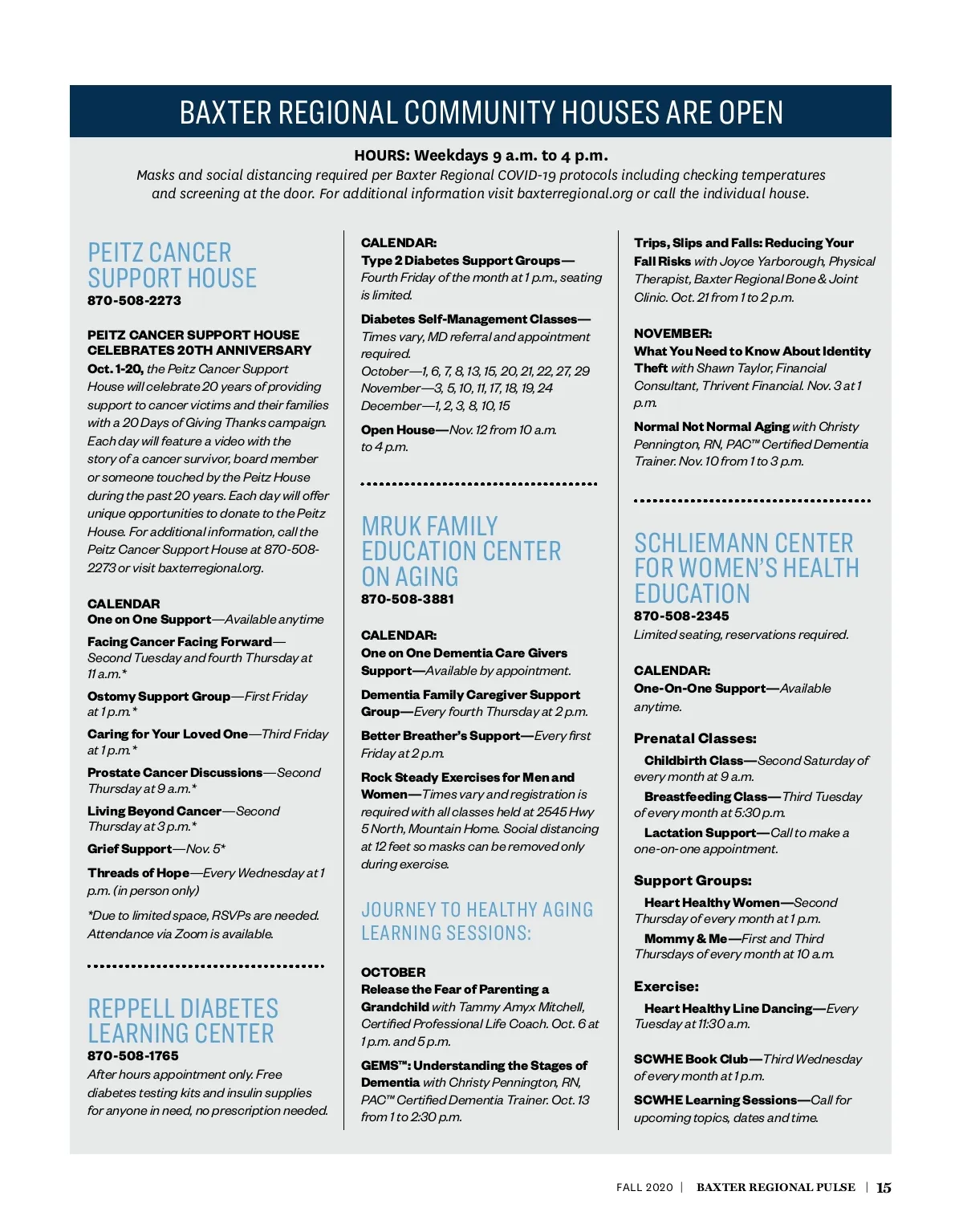 BAXTER REGIONAL COMMUNITY HOUSES ARE OPEN

HOURS: Weekdays 9 a.m. to 4 p.m.
Masks and social distancing required per Baxter Regional COVID-19 protocols including checking temperatures and screening at the door. For additional information visit baxterregional.org or call the individual house.

PEITZ CANCER SUPPORT HOUSE
870-508-2273

PEITZ CANCER SUPPORT HOUSE CELEBRATES 20TH ANNIVERSARY
Oct. 1-20, the Peitz Cancer Support House will celebrate 20 years of providing support to cancer victims and their families with a 20 Days of Giving Thanks campaign. Each day will feature a video with the story of a cancer survivor, board member or someone touched by the Peitz House during the past 20 years. Each day will offer unique opportunities to donate to the Peitz House. For additional information, call the Peitz Cancer Support House at 870-508-2273 or visit baxterregional.org.

CALENDAR
One on One Support—Available anytime

Facing Cancer Facing Forward—Second Tuesday and fourth Thursday at 11 a.m.*

Ostomy Support Group—First Friday at 1 p.m.*

Caring for Your Loved One—Third Friday at 1 p.m.*

Prostate Cancer Discussions—Second Thursday at 9 a.m.*

Living Beyond Cancer—Second Thursday at 3 p.m.*

Grief Support—Nov. 5*

Threads of Hope—Every Wednesday at 1 p.m. (in person only)

*Due to limited space, RSVPs are needed. Attendance via Zoom is available.

REPPELL DIABETES LEARNING CENTER
870-508-1765
After hours appointment only. Free diabetes testing kits and insulin supplies for anyone in need, no prescription needed.

CALENDAR:
Type 2 Diabetes Support Groups—Fourth Friday of the month at 1 p.m., seating is limited.

Diabetes Self-Management Classes—Times vary, MD referral and appointment required.
October—1, 6, 7, 8, 13, 15, 20, 21, 22, 27, 29
November—3, 5, 10, 11, 17, 18, 19, 24
December—1, 2, 3, 8, 10, 15

Open House—Nov. 12 from 10 a.m. to 4 p.m.

MRUK FAMILY EDUCATION CENTER ON AGING
870-508-3881

CALENDAR:
One on One Dementia Care Givers Support—Available by appointment.

Dementia Family Caregiver Support Group—Every fourth Thursday at 2 p.m.

Better Breather's Support—Every first Friday at 2 p.m.

Rock Steady Exercises for Men and Women—Times vary and registration is required with all classes held at 2545 Hwy 5 North, Mountain Home. Social distancing at 12 feet so masks can be removed only during exercise.

JOURNEY TO HEALTHY AGING LEARNING SESSIONS:

OCTOBER
Release the Fear of Parenting a Grandchild with Tammy Amyx Mitchell, Certified Professional Life Coach. Oct. 6 at 1 p.m. and 5 p.m.

GEMS™: Understanding the Stages of Dementia with Christy Pennington, RN, PAC™ Certified Dementia Trainer. Oct. 13 from 1 to 2:30 p.m.

Trips, Slips and Falls: Reducing Your Fall Risks with Joyce Yarborough, Physical Therapist, Baxter Regional Bone & Joint Clinic. Oct. 21 from 1 to 2 p.m.

NOVEMBER:
What You Need to Know About Identity Theft with Shawn Taylor, Financial Consultant, Thrivent Financial. Nov. 3 at 1 p.m.

Normal Not Normal Aging with Christy Pennington, RN, PAC™ Certified Dementia Trainer. Nov. 10 from 1 to 3 p.m.

SCHLIEMANN CENTER FOR WOMEN'S HEALTH EDUCATION
870-508-2345
Limited seating, reservations required.

CALENDAR:
One-On-One Support—Available anytime.

Prenatal Classes:
Childbirth Class—Second Saturday of every month at 9 a.m.
Breastfeeding Class—Third Tuesday of every month at 5:30 p.m.
Lactation Support—Call to make a one-on-one appointment.

Support Groups:
Heart Healthy Women—Second Thursday of every month at 1 p.m.
Mommy & Me—First and Third Thursdays of every month at 10 a.m.

Exercise:
Heart Healthy Line Dancing—Every Tuesday at 11:30 a.m.

SCWHE Book Club—Third Wednesday of every month at 1 p.m.

SCWHE Learning Sessions—Call for upcoming topics, dates and time.

FALL 2020 | BAXTER REGIONAL PULSE | 15